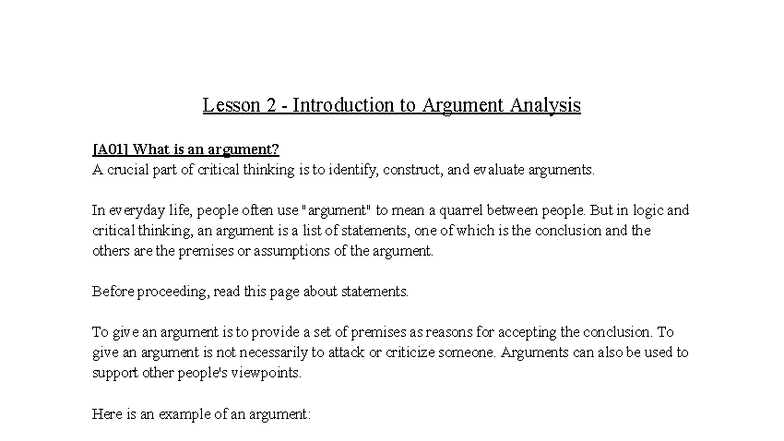 Lesson 2 - Introduction to Argument Analysis

[A01] What is an argument?
A crucial part of critical thinking is to identify, construct, and evaluate arguments.

In everyday life, people often use "argument" to mean a quarrel between people. But in logic and critical thinking, an argument is a list of statements, one of which is the conclusion and the others are the premises or assumptions of the argument.

Before proceeding, read this page about statements.

To give an argument is to provide a set of premises as reasons for accepting the conclusion. To give an argument is not necessarily to attack or criticize someone. Arguments can also be used to support other people's viewpoints.

Here is an example of an argument: